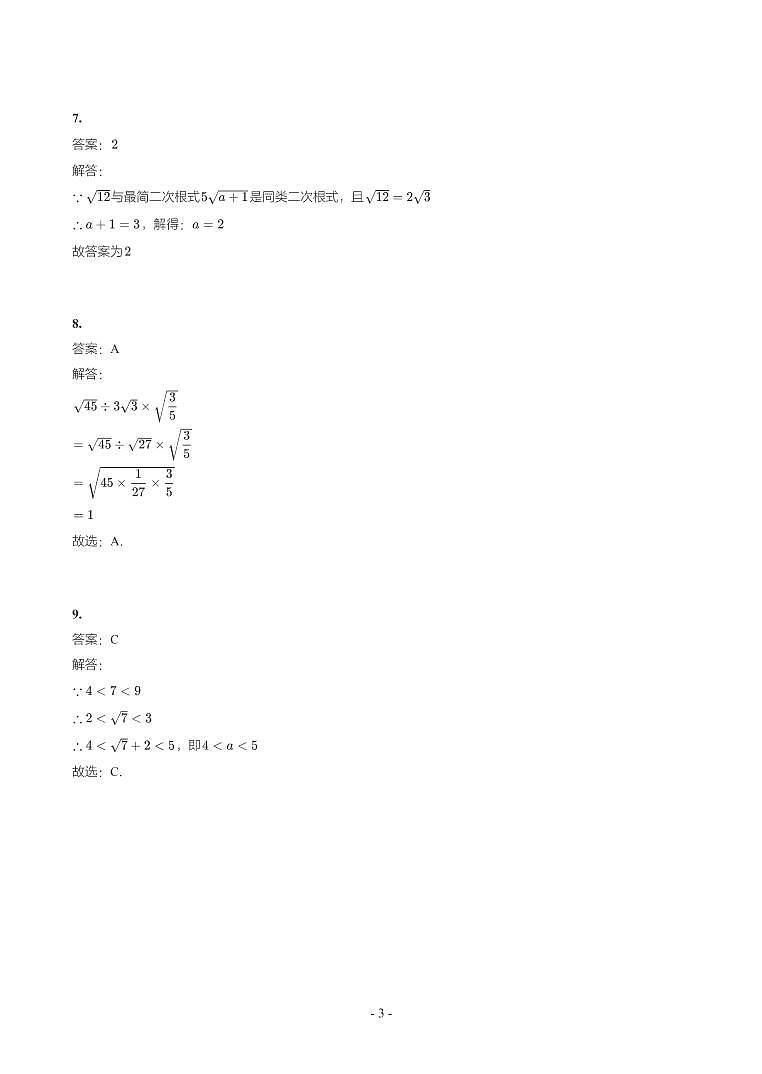 7.
答案：2
解答：
$\because \sqrt{12}$与最简二次根式$5\sqrt{a+1}$是同类二次根式，且$\sqrt{12}=2\sqrt{3}$
$\therefore a+1=3$，解得：$a=2$
故答案为2

8.
答案：A
解答：
$\sqrt{45}\div 3\sqrt{3}\times\sqrt{\frac{3}{5}}$
$=\sqrt{45}\div\sqrt{27}\times\sqrt{\frac{3}{5}}$
$=\sqrt{45\times\frac{1}{27}\times\frac{3}{5}}$
$=1$
故选：A.

9.
答案：C
解答：
$\because 4<7<9$
$\therefore 2<\sqrt{7}<3$
$\therefore 4<\sqrt{7}+2<5$，即$4<a<5$
故选：C.

- 3 -